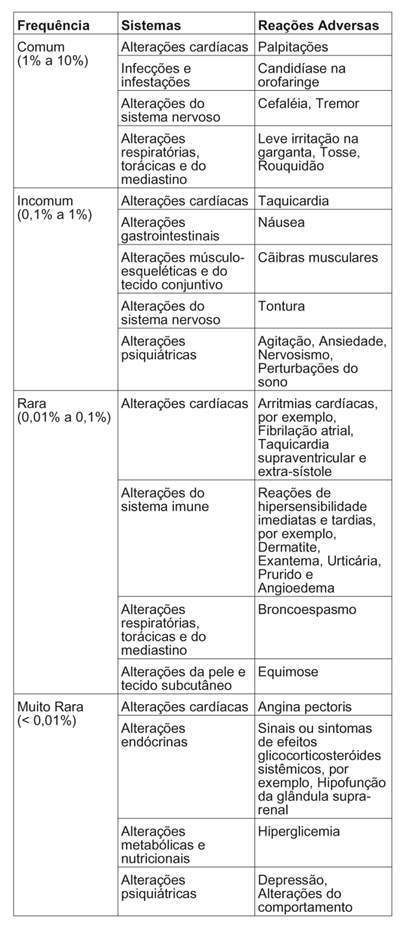 | Frequência | Sistemas | Reações Adversas |
|---|---|---|
| Comum (1% a 10%) | Alterações cardíacas | Palpitações |
| | Infecções e infestações | Candidíase na orofaringe |
| | Alterações do sistema nervoso | Cefaléia, Tremor |
| | Alterações respiratórias, torácicas e do mediastino | Leve irritação na garganta, Tosse, Rouquidão |
| Incomum (0,1% a 1%) | Alterações cardíacas | Taquicardia |
| | Alterações gastrointestinais | Náusea |
| | Alterações músculo-esqueléticas e do tecido conjuntivo | Cãibras musculares |
| | Alterações do sistema nervoso | Tontura |
| | Alterações psiquiátricas | Agitação, Ansiedade, Nervosismo, Perturbações do sono |
| Rara (0,01% a 0,1%) | Alterações cardíacas | Arritmias cardíacas, por exemplo, Fibrilação atrial, Taquicardia supraventricular e extra-sístole |
| | Alterações do sistema imune | Reações de hipersensibilidade imediatas e tardias, por exemplo, Dermatite, Exantema, Urticária, Prurido e Angioedema |
| | Alterações respiratórias, torácicas e do mediastino | Broncoespasmo |
| | Alterações da pele e tecido subcutâneo | Equimose |
| Muito Rara (< 0,01%) | Alterações cardíacas | Angina pectoris |
| | Alterações endócrinas | Sinais ou sintomas de efeitos glicocorticosteróides sistêmicos, por exemplo, Hipofunção da glândula supra-renal |
| | Alterações metabólicas e nutricionais | Hiperglicemia |
| | Alterações psiquiátricas | Depressão, Alterações do comportamento |